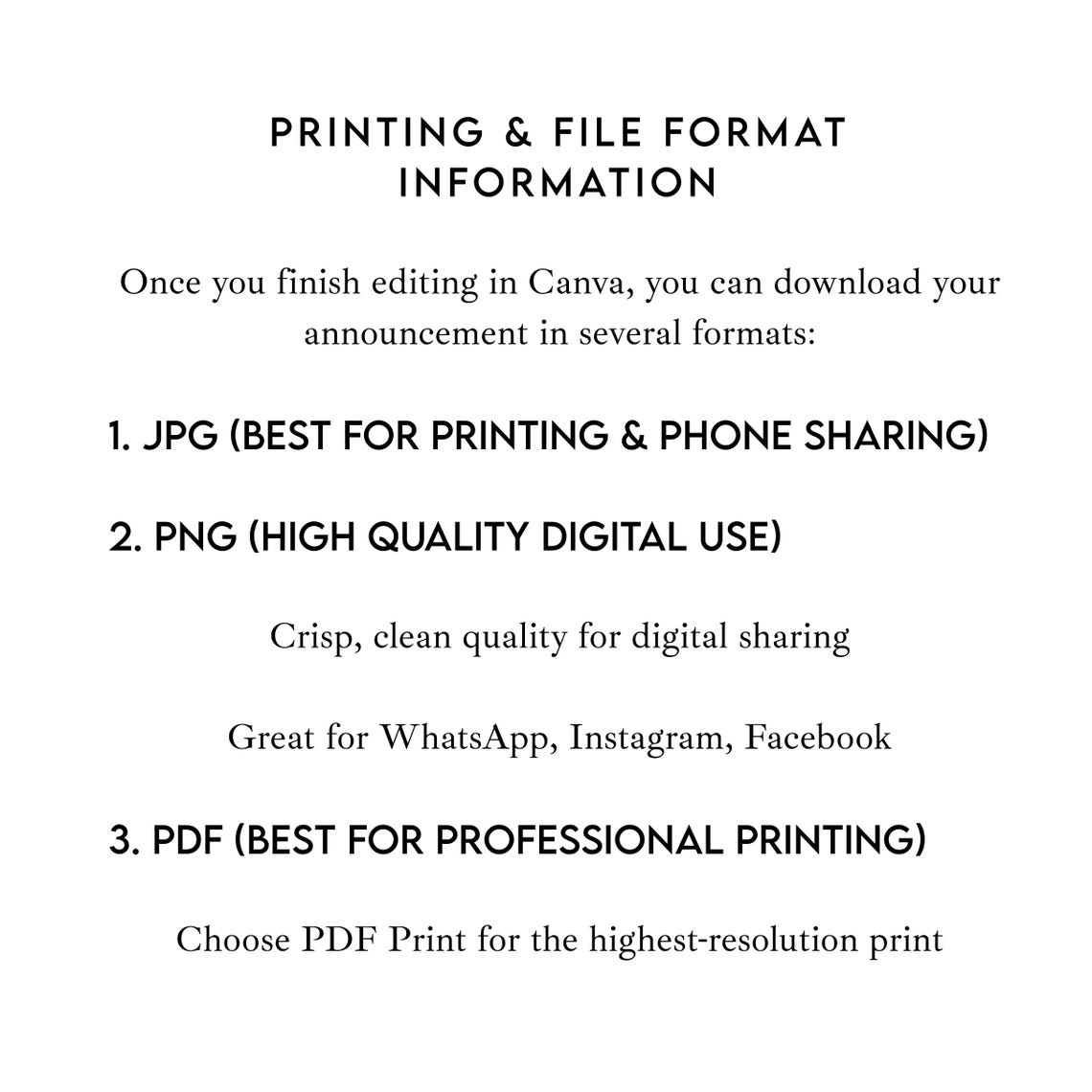 PRINTING & FILE FORMAT INFORMATION

Once you finish editing in Canva, you can download your announcement in several formats:

1. JPG (BEST FOR PRINTING & PHONE SHARING)

2. PNG (HIGH QUALITY DIGITAL USE)

Crisp, clean quality for digital sharing

Great for WhatsApp, Instagram, Facebook

3. PDF (BEST FOR PROFESSIONAL PRINTING)

Choose PDF Print for the highest-resolution print